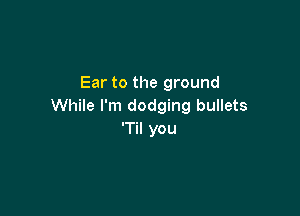 Ear to the ground
While I'm dodging bullets
'Til you